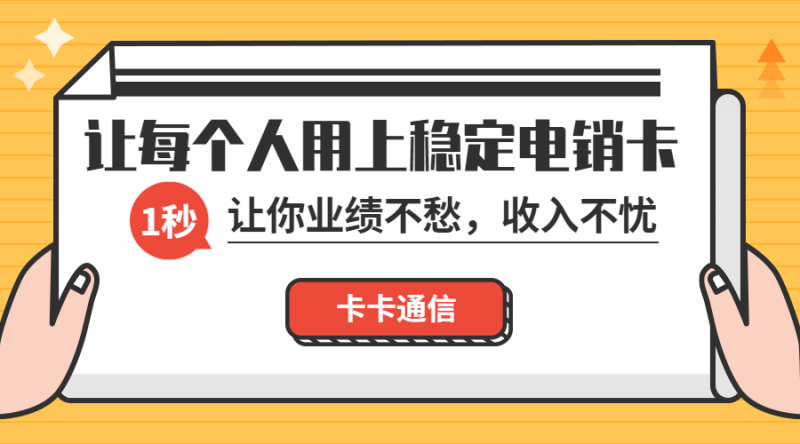 让每个人用上稳定电销卡

1秒 让你业绩不愁，收入不忧

卡卡通信